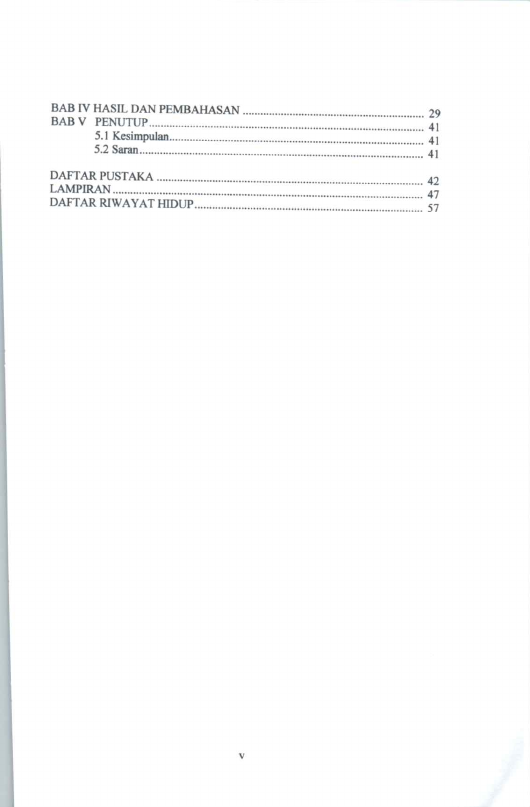 BAB IV HASIL DAN PEMBAHASAN 29
BAB V PENUTUP 41
5.1 Kesimpulan 41
5.2 Saran 41

DAFTAR PUSTAKA 42
LAMPIRAN 47
DAFTAR RIWAYAT HIDUP 57

v